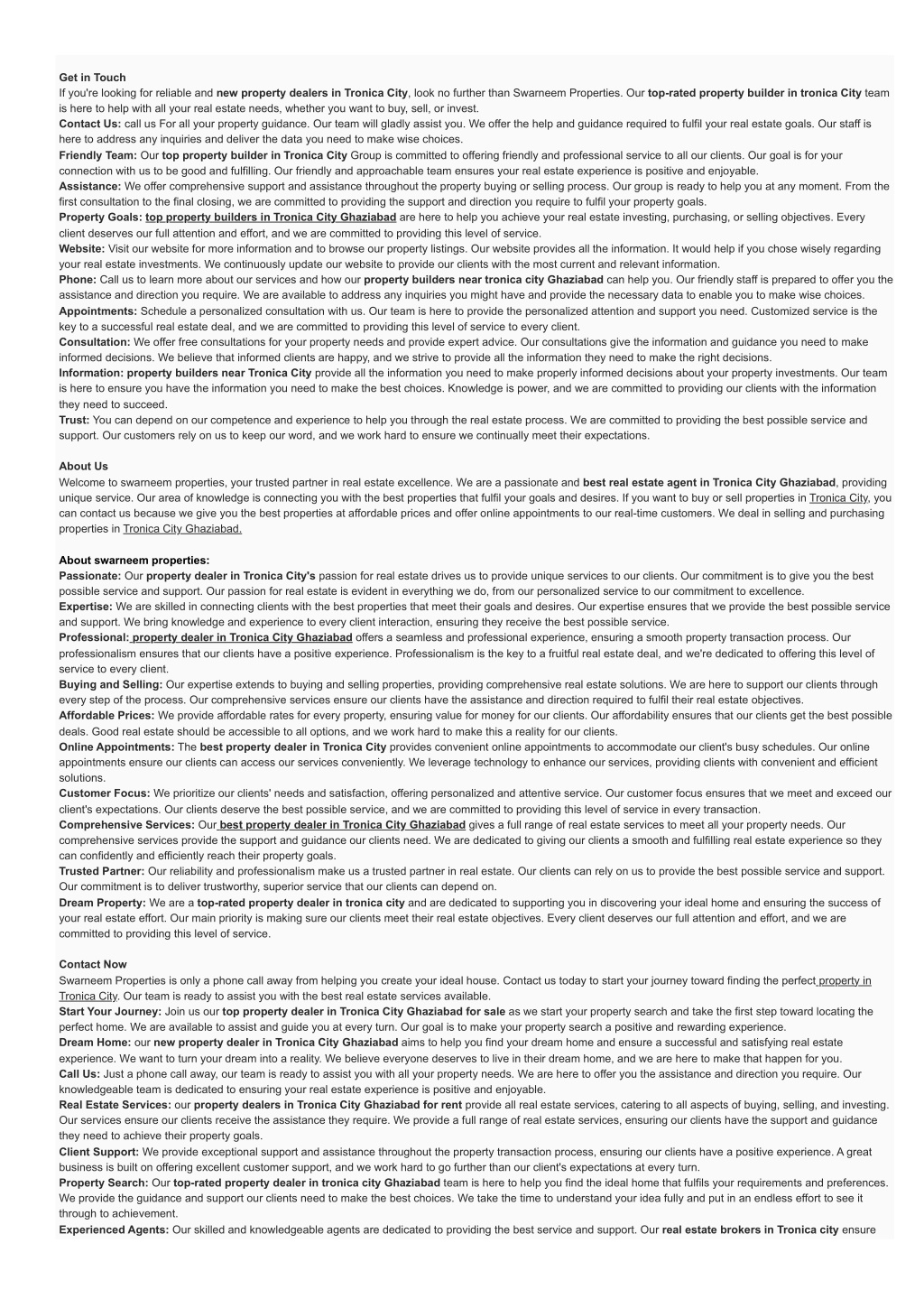 Get in Touch
If you're looking for reliable and new property dealers in Tronica City, look no further than Swarneem Properties. Our top-rated property builder in tronica City team is here to help with all your real estate needs, whether you want to buy, sell, or invest.
Contact Us: call us For all your property guidance. Our team will gladly assist you. We offer the help and guidance required to fulfil your real estate goals. Our staff is here to address any inquiries and deliver the data you need to make wise choices.
Friendly Team: Our top property builder in Tronica City Group is committed to offering friendly and professional service to all our clients. Our goal is for your connection with us to be good and fulfilling. Our friendly and approachable team ensures your real estate experience is positive and enjoyable.
Assistance: We offer comprehensive support and assistance throughout the property buying or selling process. Our group is ready to help you at any moment. From the first consultation to the final closing, we are committed to providing the support and direction you require to fulfil your property goals.
Property Goals: top property builders in Tronica City Ghaziabad are here to help you achieve your real estate investing, purchasing, or selling objectives. Every client deserves our full attention and effort, and we are committed to providing this level of service.
Website: Visit our website for more information and to browse our property listings. Our website provides all the information. It would help if you chose wisely regarding your real estate investments. We continuously update our website to provide our clients with the most current and relevant information.
Phone: Call us to learn more about our services and how our property builders near tronica city Ghaziabad can help you. Our friendly staff is prepared to offer you the assistance and direction you require. We are available to address any inquiries you might have and provide the necessary data to enable you to make wise choices.
Appointments: Schedule a personalized consultation with us. Our team is here to provide the personalized attention and support you need. Customized service is the key to a successful real estate deal, and we are committed to providing this level of service to every client.
Consultation: We offer free consultations for your property needs and provide expert advice. Our consultations give the information and guidance you need to make informed decisions. We believe that informed clients are happy, and we strive to provide all the information they need to make the right decisions.
Information: property builders near Tronica City provide all the information you need to make properly informed decisions about your property investments. Our team is here to ensure you have the information you need to make the best choices. Knowledge is power, and we are committed to providing our clients with the information they need to succeed.
Trust: You can depend on our competence and experience to help you through the real estate process. We are committed to providing the best possible service and support. Our customers rely on us to keep our word, and we work hard to ensure we continually meet their expectations.

About Us
Welcome to swarneem properties, your trusted partner in real estate excellence. We are a passionate and best real estate agent in Tronica City Ghaziabad, providing unique service. Our area of knowledge is connecting you with the best properties that fulfil your goals and desires. If you want to buy or sell properties in Tronica City, you can contact us because we give you the best properties at affordable prices and offer online appointments to our real-time customers. We deal in selling and purchasing properties in Tronica City Ghaziabad.

About swarneem properties:
Passionate: Our property dealer in Tronica City's passion for real estate drives us to provide unique services to our clients. Our commitment is to give you the best possible service and support. Our passion for real estate is evident in everything we do, from our personalized service to our commitment to excellence.
Expertise: We are skilled in connecting clients with the best properties that meet their goals and desires. Our expertise ensures that we provide the best possible service and support. We bring knowledge and experience to every client interaction, ensuring they receive the best possible service.
Professional: property dealer in Tronica City Ghaziabad offers a seamless and professional experience, ensuring a smooth property transaction process. Our professionalism ensures that our clients have a positive experience. Professionalism is the key to a fruitful real estate deal, and we're dedicated to offering this level of service to every client.
Buying and Selling: Our expertise extends to buying and selling properties, providing comprehensive real estate solutions. We are here to support our clients through every step of the process. Our comprehensive services ensure our clients have the assistance and direction required to fulfil their real estate objectives.
Affordable Prices: We provide affordable rates for every property, ensuring value for money for our clients. Our affordability ensures that our clients get the best possible deals. Good real estate should be accessible to all options, and we work hard to make this a reality for our clients.
Online Appointments: The best property dealer in Tronica City provides convenient online appointments to accommodate our client's busy schedules. Our online appointments ensure our clients can access our services conveniently. We leverage technology to enhance our services, providing clients with convenient and efficient solutions.
Customer Focus: We prioritize our clients' needs and satisfaction, offering personalized and attentive service. Our customer focus ensures that we meet and exceed our client's expectations. Our clients deserve the best possible service, and we are committed to providing this level of service in every transaction.
Comprehensive Services: Our best property dealer in Tronica City Ghaziabad gives a full range of real estate services to meet all your property needs. Our comprehensive services provide the support and guidance our clients need. We are dedicated to giving our clients a smooth and fulfilling real estate experience so they can confidently and efficiently reach their property goals.
Trusted Partner: Our reliability and professionalism make us a trusted partner in real estate. Our clients can rely on us to provide the best possible service and support. Our commitment is to deliver trustworthy, superior service that our clients can depend on.
Dream Property: We are a top-rated property dealer in tronica city and are dedicated to supporting you in discovering your ideal home and ensuring the success of your real estate effort. Our main priority is making sure our clients meet their real estate objectives. Every client deserves our full attention and effort, and we are committed to providing this level of service.

Contact Now
Swarneem Properties is only a phone call away from helping you create your ideal house. Contact us today to start your journey toward finding the perfect property in Tronica City. Our team is ready to assist you with the best real estate services available.
Start Your Journey: Join us our top property dealer in Tronica City Ghaziabad for sale as we start your property search and take the first step toward locating the perfect home. We are available to assist and guide you at every turn. Our goal is to make your property search a positive and rewarding experience.
Dream Home: our new property dealer in Tronica City Ghaziabad aims to help you find your dream home and ensure a successful and satisfying real estate experience. We want to turn your dream into a reality. We believe everyone deserves to live in their dream home, and we are here to make that happen for you.
Call Us: Just a phone call away, our team is ready to assist you with all your property needs. We are here to offer you the assistance and direction you require. Our knowledgeable team is dedicated to ensuring your real estate experience is positive and enjoyable.
Real Estate Services: our property dealers in Tronica City Ghaziabad for rent provide all real estate services, catering to all aspects of buying, selling, and investing. Our services ensure our clients receive the assistance they require. We provide a full range of real estate services, ensuring our clients have the support and guidance they need to achieve their property goals.
Client Support: We provide exceptional support and assistance throughout the property transaction process, ensuring our clients have a positive experience. A great business is built on offering excellent customer support, and we work hard to go further than our client's expectations at every turn.
Property Search: Our top-rated property dealer in tronica city Ghaziabad team is here to help you find the ideal home that fulfils your requirements and preferences. We provide the guidance and support our clients need to make the best choices. We take the time to understand your idea fully and put in an endless effort to see it through to achievement.
Experienced Agents: Our skilled and knowledgeable agents are dedicated to providing the best service and support. Our real estate brokers in Tronica city ensure